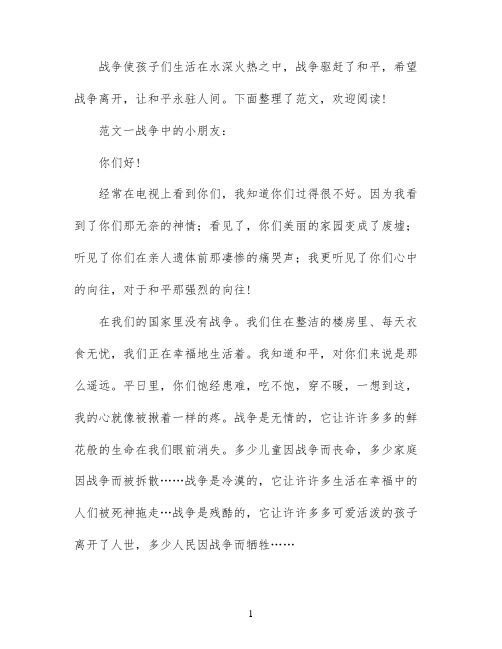 战争使孩子们生活在水深火热之中，战争驱赶了和平，希望战争离开，让和平永驻人间。下面整理了范文，欢迎阅读！

范文一战争中的小朋友：

你们好！

经常在电视上看到你们，我知道你们过得很不好。因为我看到了你们那无奈的神情；看见了，你们美丽的家园变成了废墟；听见了你们在亲人遗体前那凄惨的痛哭声；我更听见了你们心中的向往，对于和平那强烈的向往！

在我们的国家里没有战争。我们住在整洁的楼房里、每天衣食无忧，我们正在幸福地生活着。我知道和平，对你们来说是那么遥远。平日里，你们饱经患难，吃不饱，穿不暖，一想到这，我的心就像被揪着一样的疼。战争是无情的，它让许许多多的鲜花般的生命在我们眼前消失。多少儿童因战争而丧命，多少家庭因战争而被拆散……战争是冷漠的，它让许许多生活在幸福中的人们被死神拖走…战争是残酷的，它让许许多多可爱活泼的孩子离开了人世，多少人民因战争而牺牲……

1